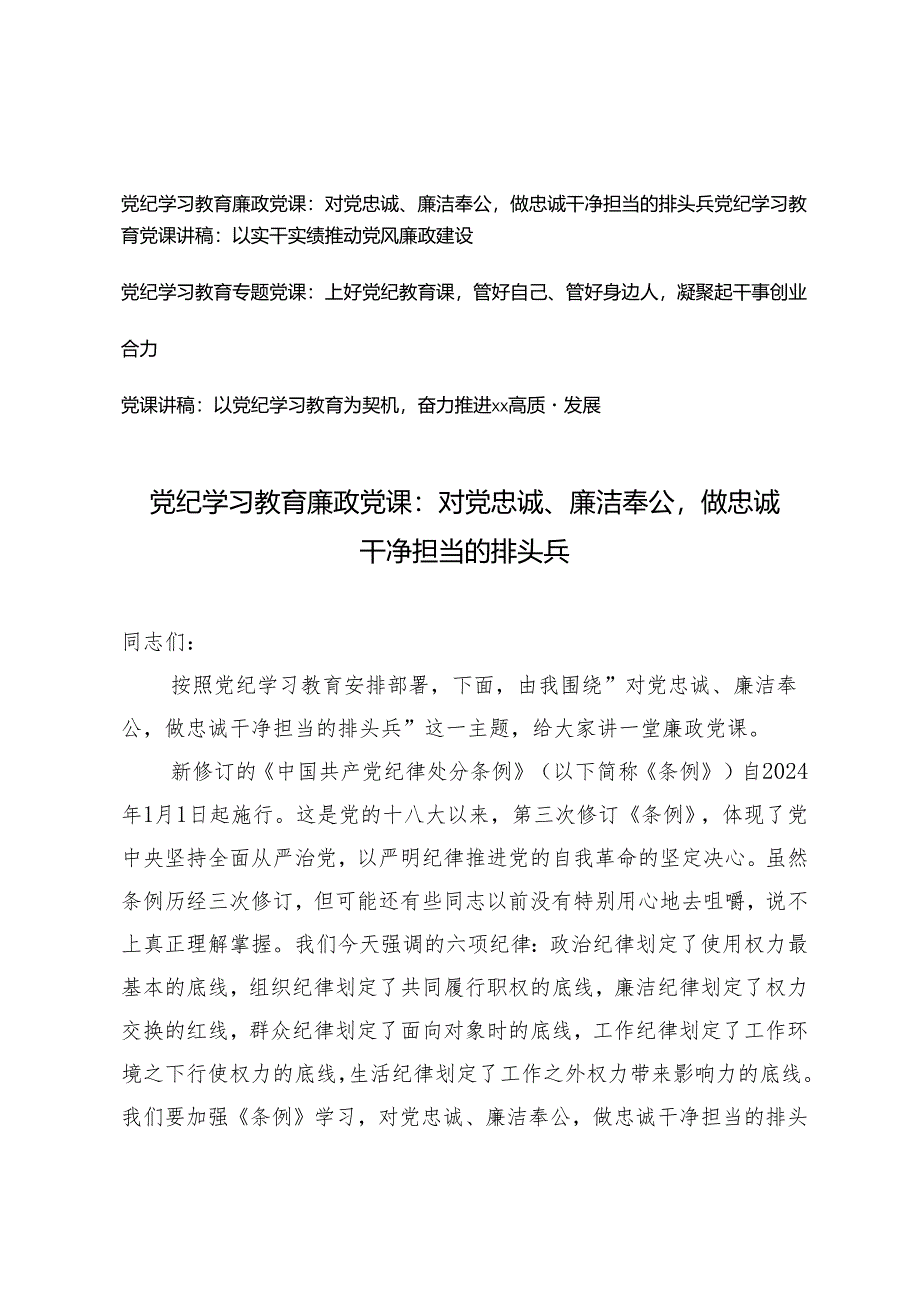 党纪学习教育廉政党课：对党忠诚、廉洁奉公，做忠诚干净担当的排头兵党纪学习教育党课讲稿：以实干实绩推动党风廉政建设

党纪学习教育专题党课：上好党纪教育课，管好自己、管好身边人，凝聚起干事创业合力

党课讲稿：以党纪学习教育为契机，奋力推进xx高质·发展

党纪学习教育廉政党课：对党忠诚、廉洁奉公，做忠诚干净担当的排头兵

同志们：

按照党纪学习教育安排部署，下面，由我围绕”对党忠诚、廉洁奉公，做忠诚干净担当的排头兵”这一主题，给大家讲一堂廉政党课。

新修订的《中国共产党纪律处分条例》（以下简称《条例》）自2024年1月1日起施行。这是党的十八大以来，第三次修订《条例》，体现了党中央坚持全面从严治党，以严明纪律推进党的自我革命的坚定决心。虽然条例历经三次修订，但可能还有些同志以前没有特别用心地去咀嚼，说不上真正理解掌握。我们今天强调的六项纪律：政治纪律划定了使用权力最基本的底线，组织纪律划定了共同履行职权的底线，廉洁纪律划定了权力交换的红线，群众纪律划定了面向对象时的底线，工作纪律划定了工作环境之下行使权力的底线，生活纪律划定了工作之外权力带来影响力的底线。我们要加强《条例》学习，对党忠诚、廉洁奉公，做忠诚干净担当的排头